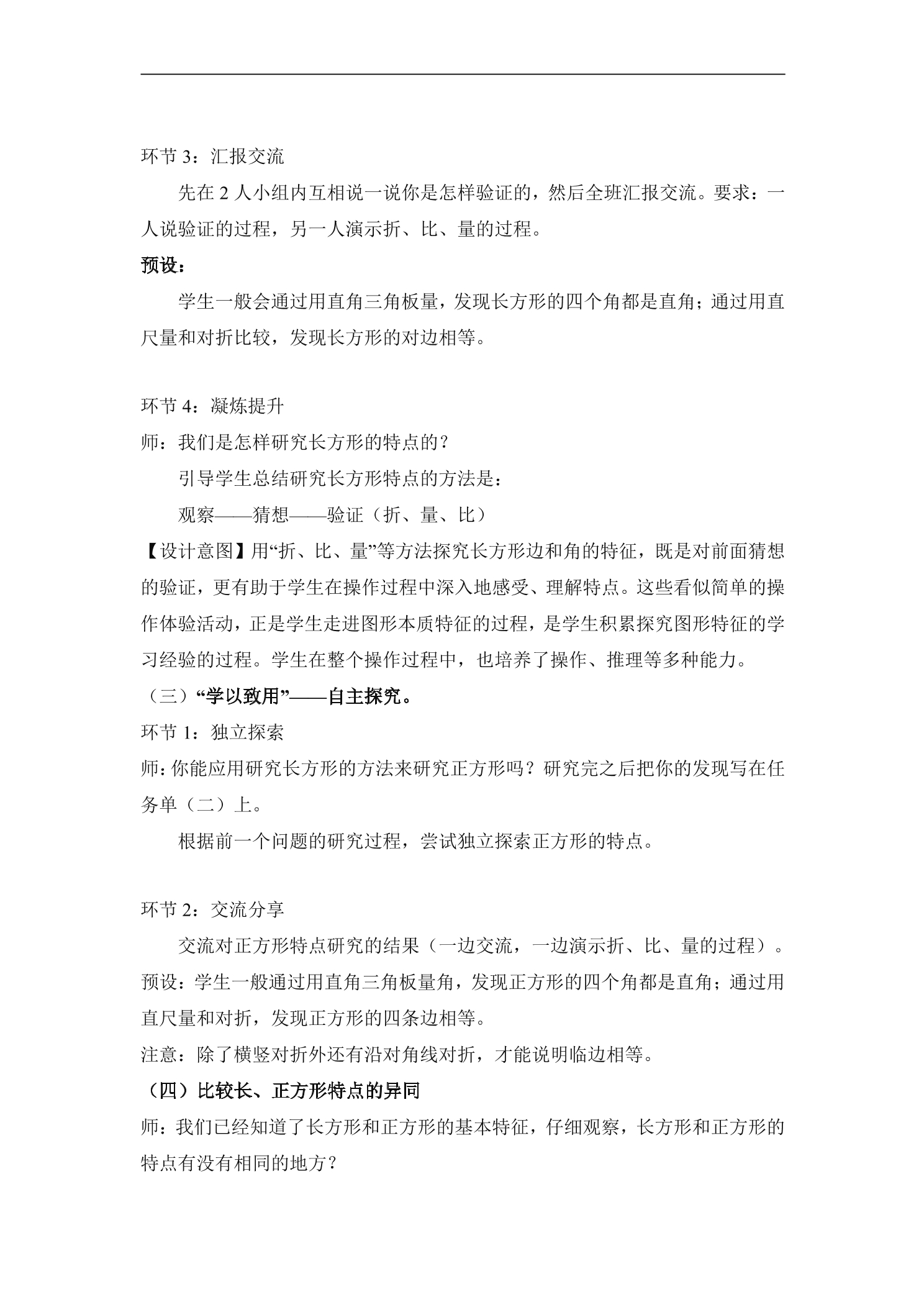 环节3：汇报交流

先在2人小组内互相说一说你是怎样验证的，然后全班汇报交流。要求：一人说验证的过程，另一人演示折、比、量的过程。

预设：

学生一般会通过用直角三角板量，发现长方形的四个角都是直角；通过用直尺量和对折比较，发现长方形的对边相等。

环节4：凝炼提升

师：我们是怎样研究长方形的特点的？

引导学生总结研究长方形特点的方法是：

观察——猜想——验证（折、量、比）

【设计意图】用“折、比、量”等方法探究长方形边和角的特征，既是对前面猜想的验证，更有助于学生在操作过程中深入地感受、理解特点。这些看似简单的操作体验活动，正是学生走进图形本质特征的过程，是学生积累探究图形特征的学习经验的过程。学生在整个操作过程中，也培养了操作、推理等多种能力。

（三）“学以致用”——自主探究。

环节1：独立探索

师：你能应用研究长方形的方法来研究正方形吗？研究完之后把你的发现写在任务单（二）上。

根据前一个问题的研究过程，尝试独立探索正方形的特点。

环节2：交流分享

交流对正方形特点研究的结果（一边交流，一边演示折、比、量的过程）。

预设：学生一般通过用直角三角板量角，发现正方形的四个角都是直角；通过用直尺量和对折，发现正方形的四条边相等。

注意：除了横竖对折外还有沿对角线对折，才能说明临边相等。

（四）比较长、正方形特点的异同

师：我们已经知道了长方形和正方形的基本特征，仔细观察，长方形和正方形的特点有没有相同的地方？